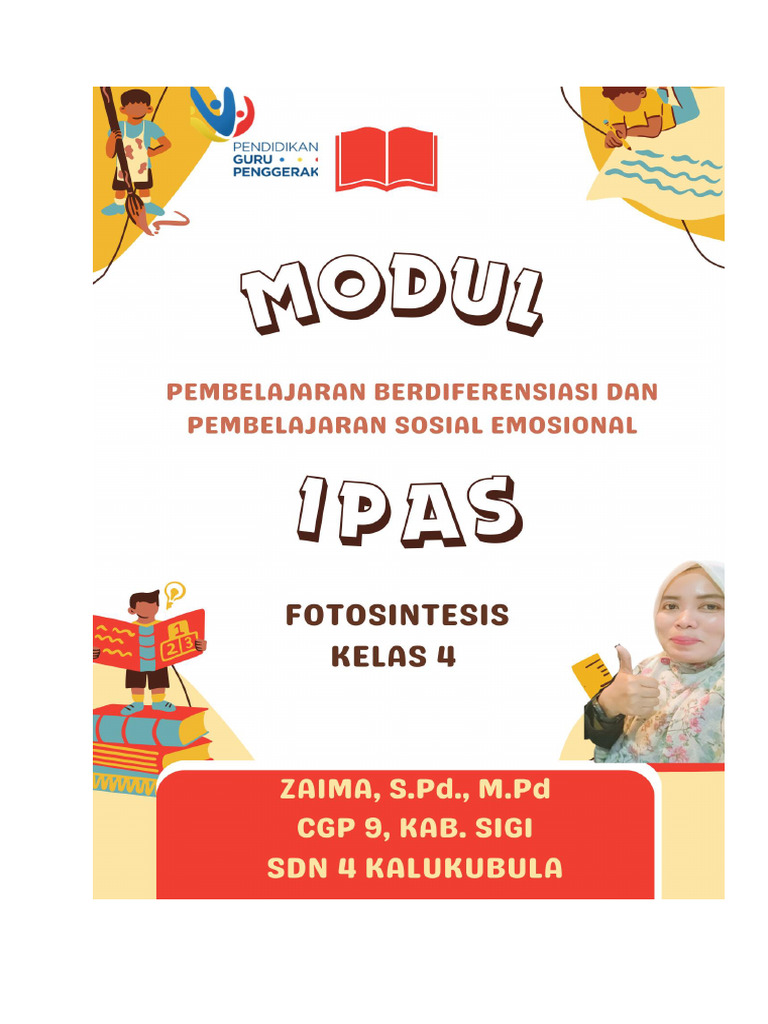 PENDIDIKAN GURU PENGGERAK

MODUL

PEMBELAJARAN BERDIFERENSIASI DAN PEMBELAJARAN SOSIAL EMOSIONAL

IPAS

FOTOSINTESIS
KELAS 4

1
2 3

ZAIMA, S.Pd., M.Pd
CGP 9, KAB. SIGI
SDN 4 KALUKUBULA